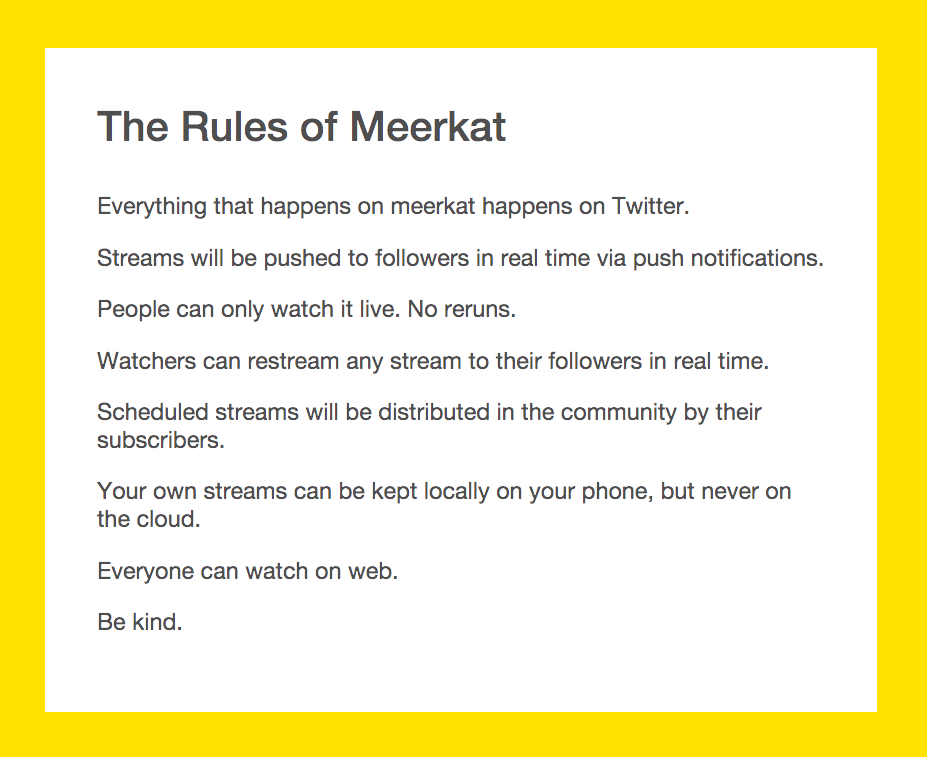 The Rules of Meerkat

Everything that happens on meerkat happens on Twitter.

Streams will be pushed to followers in real time via push notifications.

People can only watch it live. No reruns.

Watchers can restream any stream to their followers in real time.

Scheduled streams will be distributed in the community by their subscribers.

Your own streams can be kept locally on your phone, but never on the cloud.

Everyone can watch on web.

Be kind.